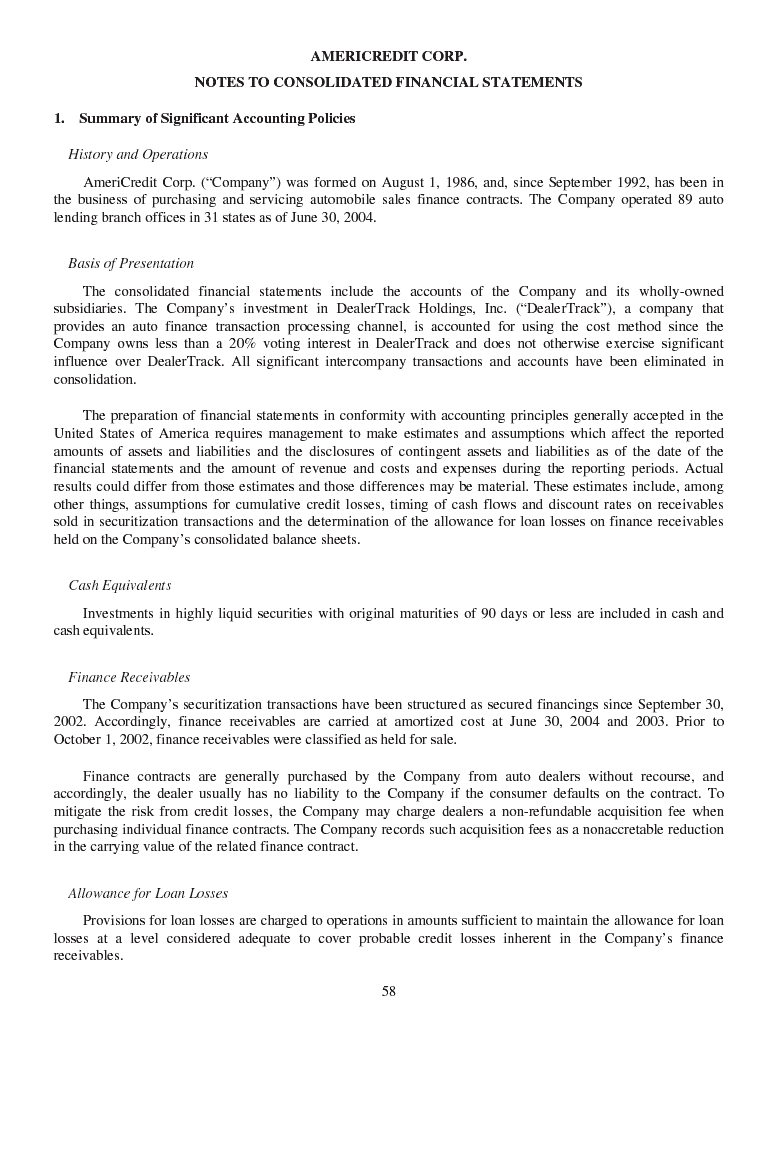 AMERICREDIT CORP.

NOTES TO CONSOLIDATED FINANCIAL STATEMENTS

1. Summary of Significant Accounting Policies

History and Operations

AmeriCredit Corp. (“Company”) was formed on August 1, 1986, and, since September 1992, has been in the business of purchasing and servicing automobile sales finance contracts. The Company operated 89 auto lending branch offices in 31 states as of June 30, 2004.

Basis of Presentation

The consolidated financial statements include the accounts of the Company and its wholly-owned subsidiaries. The Company’s investment in DealerTrack Holdings, Inc. (“DealerTrack”), a company that provides an auto finance transaction processing channel, is accounted for using the cost method since the Company owns less than a 20% voting interest in DealerTrack and does not otherwise exercise significant influence over DealerTrack. All significant intercompany transactions and accounts have been eliminated in consolidation.

The preparation of financial statements in conformity with accounting principles generally accepted in the United States of America requires management to make estimates and assumptions which affect the reported amounts of assets and liabilities and the disclosures of contingent assets and liabilities as of the date of the financial statements and the amount of revenue and costs and expenses during the reporting periods. Actual results could differ from those estimates and those differences may be material. These estimates include, among other things, assumptions for cumulative credit losses, timing of cash flows and discount rates on receivables sold in securitization transactions and the determination of the allowance for loan losses on finance receivables held on the Company’s consolidated balance sheets.

Cash Equivalents

Investments in highly liquid securities with original maturities of 90 days or less are included in cash and cash equivalents.

Finance Receivables

The Company’s securitization transactions have been structured as secured financings since September 30, 2002. Accordingly, finance receivables are carried at amortized cost at June 30, 2004 and 2003. Prior to October 1, 2002, finance receivables were classified as held for sale.

Finance contracts are generally purchased by the Company from auto dealers without recourse, and accordingly, the dealer usually has no liability to the Company if the consumer defaults on the contract. To mitigate the risk from credit losses, the Company may charge dealers a non-refundable acquisition fee when purchasing individual finance contracts. The Company records such acquisition fees as a nonaccretable reduction in the carrying value of the related finance contract.

Allowance for Loan Losses

Provisions for loan losses are charged to operations in amounts sufficient to maintain the allowance for loan losses at a level considered adequate to cover probable credit losses inherent in the Company’s finance receivables.

58